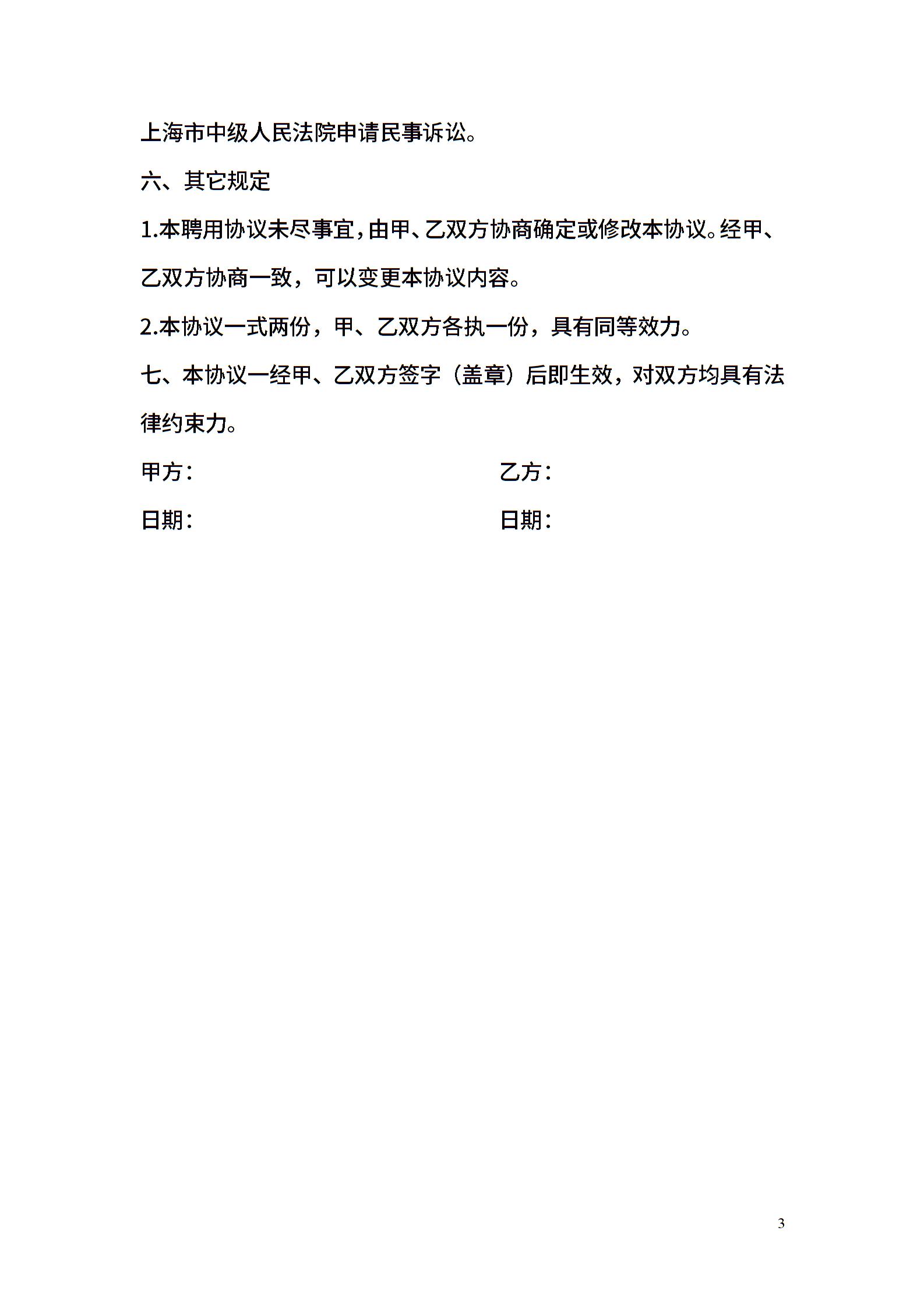 上海市中级人民法院申请民事诉讼。

六、其它规定

1.本聘用协议未尽事宜，由甲、乙双方协商确定或修改本协议。经甲、乙双方协商一致，可以变更本协议内容。

2.本协议一式两份，甲、乙双方各执一份，具有同等效力。

七、本协议一经甲、乙双方签字（盖章）后即生效，对双方均具有法律约束力。

甲方：

乙方：

日期：

日期：

3